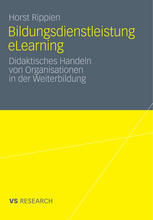 Horst Rippien

Bildungsdienstleistung eLearning

Didaktisches Handeln von Organisationen in der Weiterbildung

VS RESEARCH